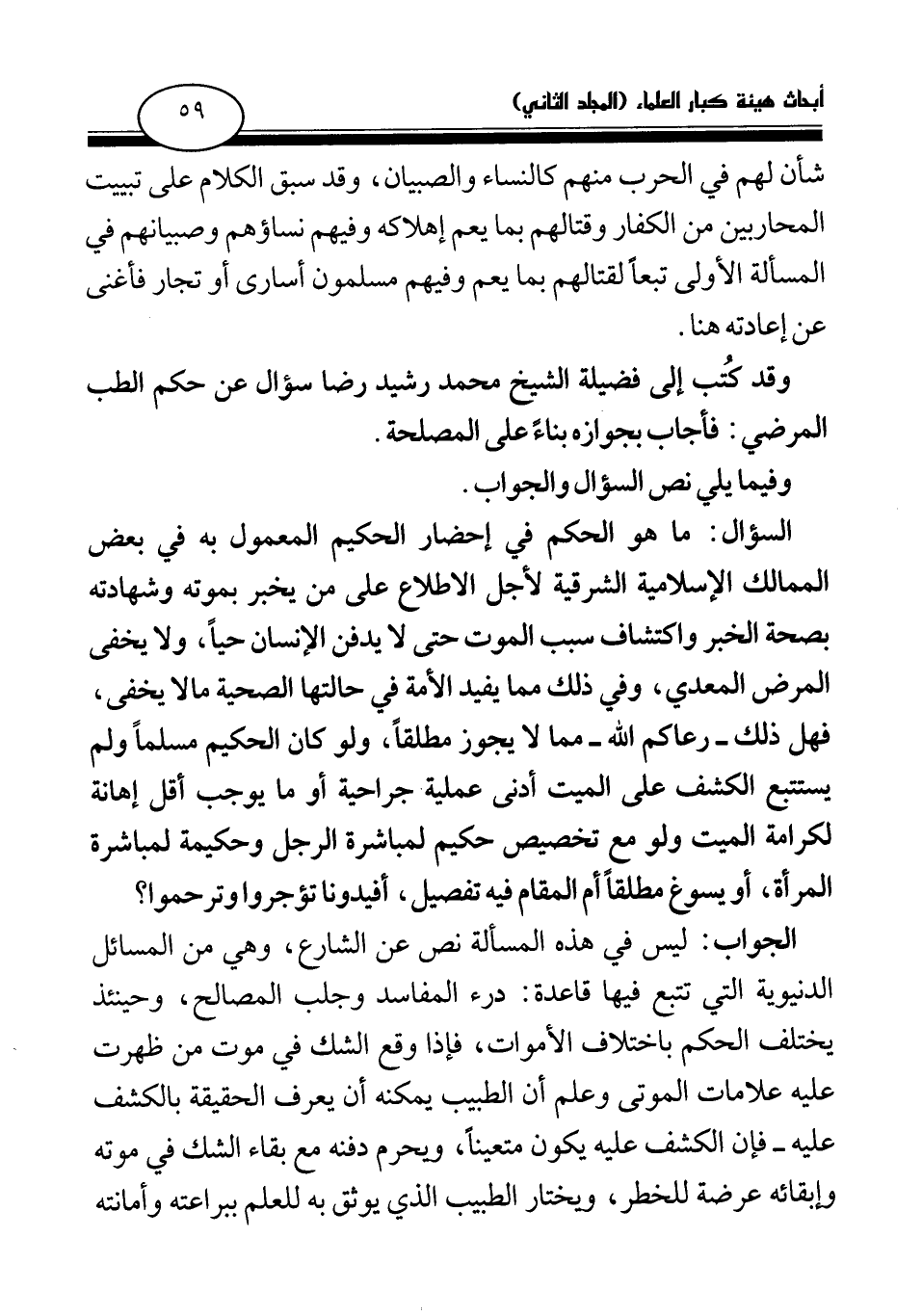 أبحاث هيئة كبار العلماء (المجلد الثاني)

٥٩

شأن لهم في الحرب منهم كالنساء والصبيان، وقد سبق الكلام على تبييت المحاربين من الكفار وقتالهم بما يعم إهلاكه وفيهم نساؤهم وصبيانهم في المسألة الأولى تبعاً لقتالهم بما يعم وفيهم مسلمون أسارى أو تجار فأغنى عن إعادته هنا.

وقد كُتب إلى فضيلة الشيخ محمد رشيد رضا سؤال عن حكم الطب المرضي: فأجاب بجوازه بناءً على المصلحة.

وفيما يلي نص السؤال والجواب.

السؤال: ما هو الحكم في إحضار الحكيم المعمول به في بعض الممالك الإسلامية الشرقية لأجل الاطلاع على من يخبر بموته وشهادته بصحة الخبر واكتشاف سبب الموت حتى لا يدفن الإنسان حياً، ولا يخفى المرض المعدي، وفي ذلك مما يفيد الأمة في حالتها الصحية مالا يخفى، فهل ذلك ـ رعاكم الله ـ مما لا يجوز مطلقاً، ولو كان الحكيم مسلماً ولم يستتبع الكشف على الميت أدنى عملية جراحية أو ما يوجب أقل إهانة لكرامة الميت ولو مع تخصيص حكيم لمباشرة الرجل وحكيمة لمباشرة المرأة، أو يسوغ مطلقاً أم المقام فيه تفصيل، أفيدونا تؤجروا وترحموا؟

الجواب: ليس في هذه المسألة نص عن الشارع، وهي من المسائل الدنيوية التي تتبع فيها قاعدة: درء المفاسد وجلب المصالح، وحينئذ يختلف الحكم باختلاف الأموات، فإذا وقع الشك في موت من ظهرت عليه علامات الموتى وعلم أن الطبيب يمكنه أن يعرف الحقيقة بالكشف عليه ـ فإن الكشف عليه يكون متعيناً، ويحرم دفنه مع بقاء الشك في موته وإبقائه عرضة للخطر، ويختار الطبيب الذي يوثق به للعلم ببراعته وأمانته